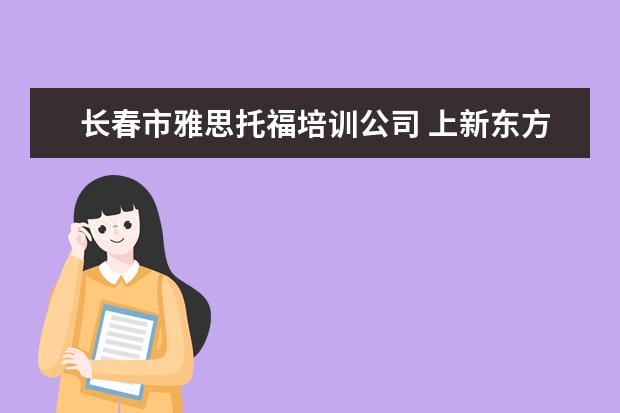 长春市雅思托福培训公司 上新东方